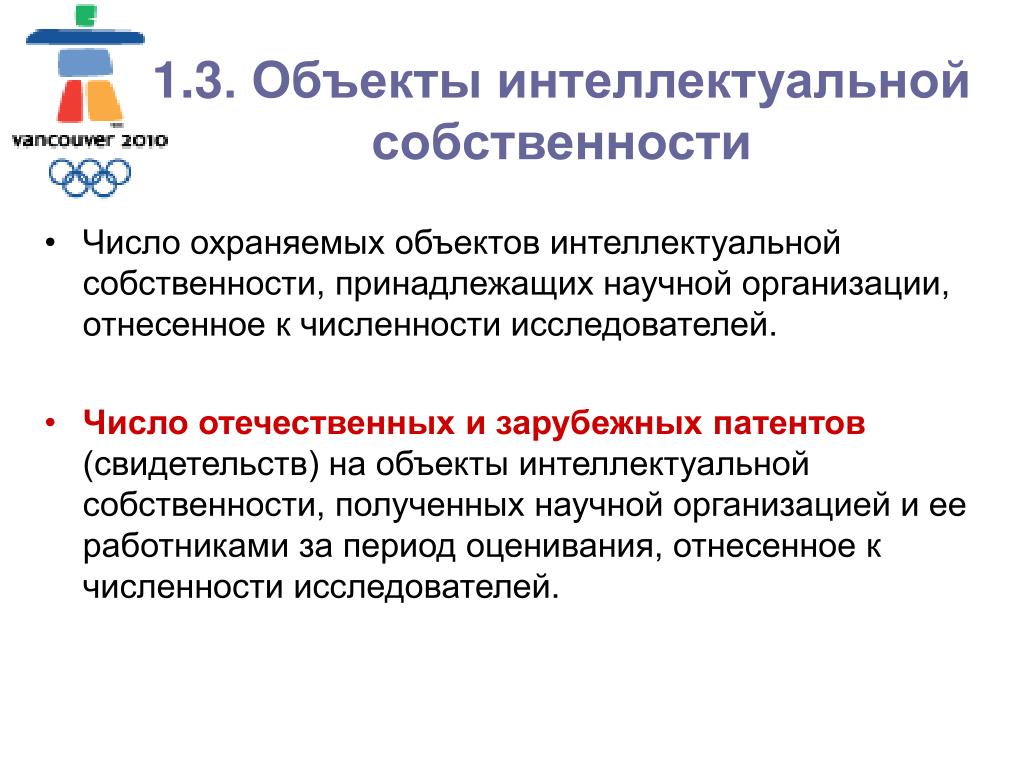 vancouver 2010

1.3. Объекты интеллектуальной собственности

• Число охраняемых объектов интеллектуальной собственности, принадлежащих научной организации, отнесенное к численности исследователей.

• Число отечественных и зарубежных патентов (свидетельств) на объекты интеллектуальной собственности, полученных научной организацией и ее работниками за период оценивания, отнесенное к численности исследователей.